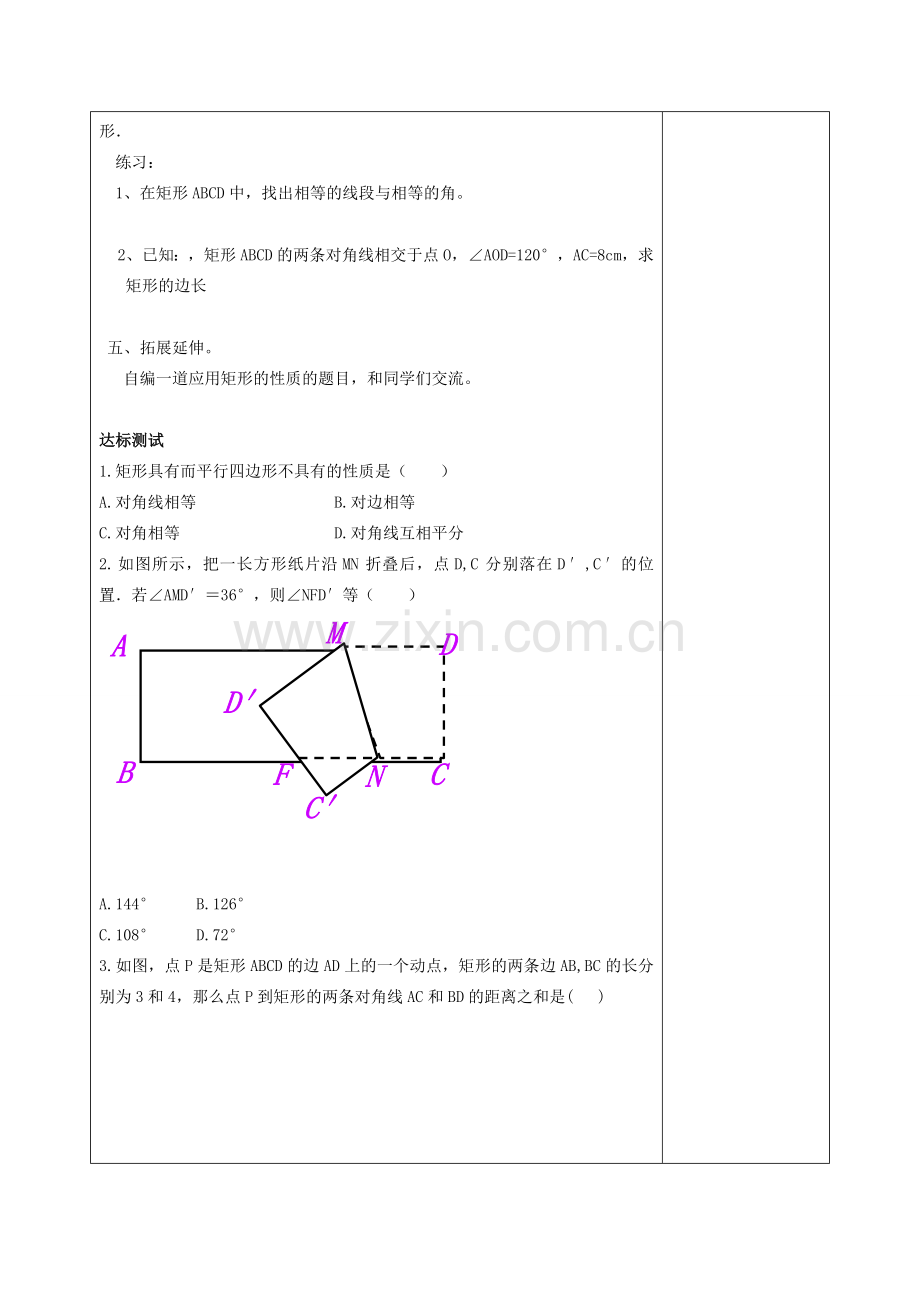 形.

练习：

1、在矩形ABCD中，找出相等的线段与相等的角。

2、已知：，矩形ABCD的两条对角线相交于点O，∠AOD=120°，AC=8cm，求矩形的边长

五、拓展延伸。

自编一道应用矩形的性质的题目，和同学们交流。

达标测试

1.矩形具有而平行四边形不具有的性质是（ ）

A.对角线相等 B.对边相等

C.对角相等 D.对角线互相平分

2.如图所示，把一长方形纸片沿MN折叠后，点D,C分别落在D′,C′的位置.若∠AMD′=36°，则∠NFD′等（ ）

A
M
D
D′
B
F
N
C
C′

A.144° B.126°

C.108° D.72°

3.如图，点P是矩形ABCD的边AD上的一个动点，矩形的两条边AB,BC的长分别为3和4，那么点P到矩形的两条对角线AC和BD的距离之和是( )

www.zixin.com.cn